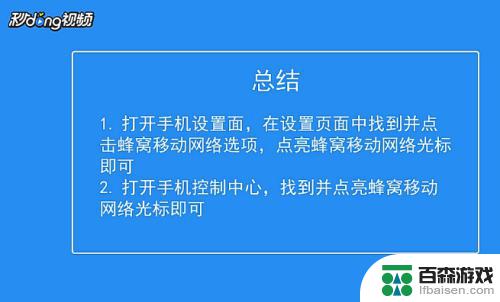 秒dong视频

总结

1. 打开手机设置面，在设置页面中找到并点击蜂窝移动网络选项，点亮蜂窝移动网络光标即可
2. 打开手机控制中心，找到并点亮蜂窝移动网络光标即可

百森游戏
lfbaisen.com